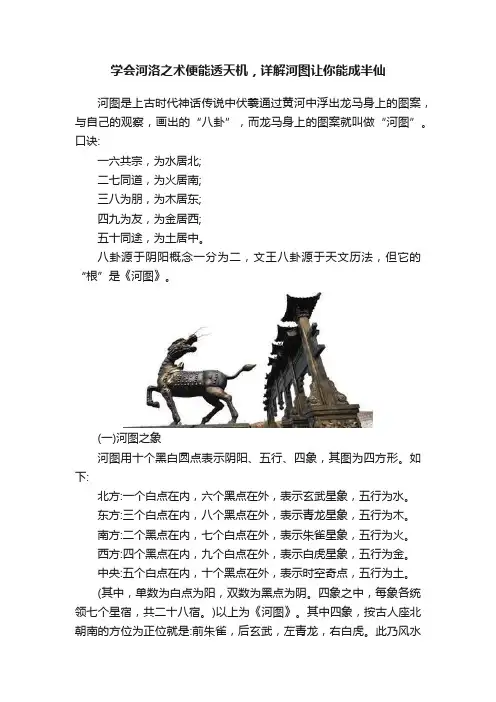 学会河洛之术便能透天机，详解河图让你能成半仙

河图是上古时代神话传说中伏羲通过黄河中浮出龙马身上的图案，与自己的观察，画出的“八卦”，而龙马身上的图案就叫做“河图”。口诀:

一六共宗，为水居北;

二七同道，为火居南;

三八为朋，为木居东;

四九为友，为金居西;

五十同途，为土居中。

八卦源于阴阳概念一分为二，文王八卦源于天文历法，但它的“根”是《河图》。

(一)河图之象

河图用十个黑白圆点表示阴阳、五行、四象，其图为四方形。如下:

北方:一个白点在内，六个黑点在外，表示玄武星象，五行为水。

东方:三个白点在内，八个黑点在外，表示青龙星象，五行为木。

南方:二个黑点在内，七个白点在外，表示朱雀星象，五行为火。

西方:四个黑点在内，九个白点在外，表示白虎星象，五行为金。

中央:五个白点在内，十个黑点在外，表示时空奇点，五行为土。

(其中，单数为白点为阳，双数为黑点为阴。四象之中，每象各统领七个星宿，共二十八宿。)以上为《河图》。其中四象，按古人座北朝南的方位为正位就是:前朱雀，后玄武，左青龙，右白虎。此乃风水